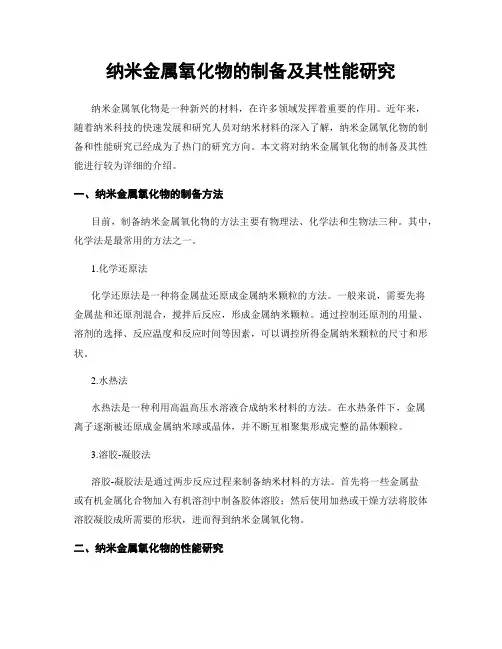 纳米金属氧化物的制备及其性能研究

纳米金属氧化物是一种新兴的材料，在许多领域发挥着重要的作用。近年来，随着纳米科技的快速发展和研究人员对纳米材料的深入了解，纳米金属氧化物的制备和性能研究已经成为了热门的研究方向。本文将对纳米金属氧化物的制备及其性能进行较为详细的介绍。

一、纳米金属氧化物的制备方法

目前，制备纳米金属氧化物的方法主要有物理法、化学法和生物法三种。其中，化学法是最常用的方法之一。

1.化学还原法

化学还原法是一种将金属盐还原成金属纳米颗粒的方法。一般来说，需要先将金属盐和还原剂混合，搅拌后反应，形成金属纳米颗粒。通过控制还原剂的用量、溶剂的选择、反应温度和反应时间等因素，可以调控所得金属纳米颗粒的尺寸和形状。

2.水热法

水热法是一种利用高温高压水溶液合成纳米材料的方法。在水热条件下，金属离子逐渐被还原成金属纳米球或晶体，并不断互相聚集形成完整的晶体颗粒。

3.溶胶-凝胶法

溶胶-凝胶法是通过两步反应过程来制备纳米材料的方法。首先将一些金属盐或有机金属化合物加入有机溶剂中制备胶体溶胶；然后使用加热或干燥方法将胶体溶胶凝胶成所需要的形状，进而得到纳米金属氧化物。

二、纳米金属氧化物的性能研究